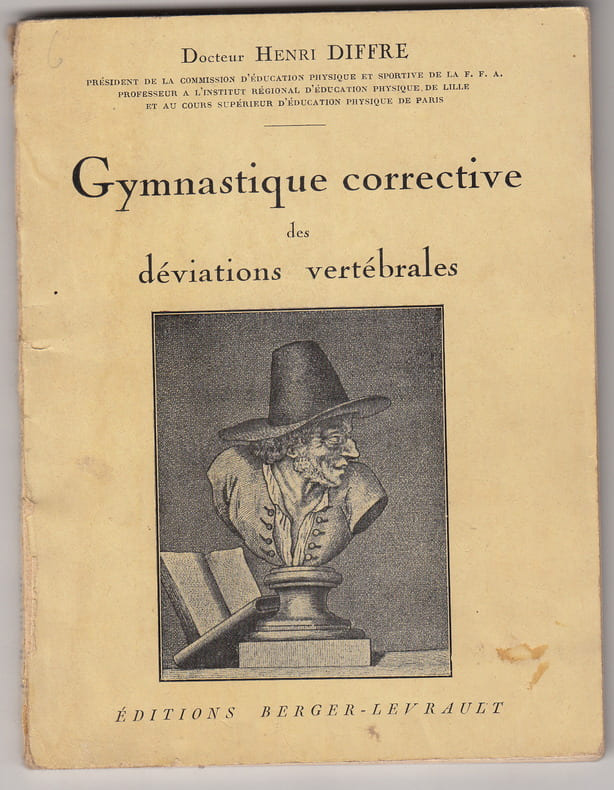 Docteur HENRI DIFFRE

PRÉSIDENT DE LA COMMISSION D'ÉDUCATION PHYSIQUE ET SPORTIVE DE LA F. F. A.
PROFESSEUR A L'INSTITUT RÉGIONAL D'ÉDUCATION PHYSIQUE DE LILLE
ET AU COURS SUPÉRIEUR D'ÉDUCATION PHYSIQUE DE PARIS

Gymnastique corrective
des
déviations vertébrales

ÉDITIONS BERGER-LEVRAULT